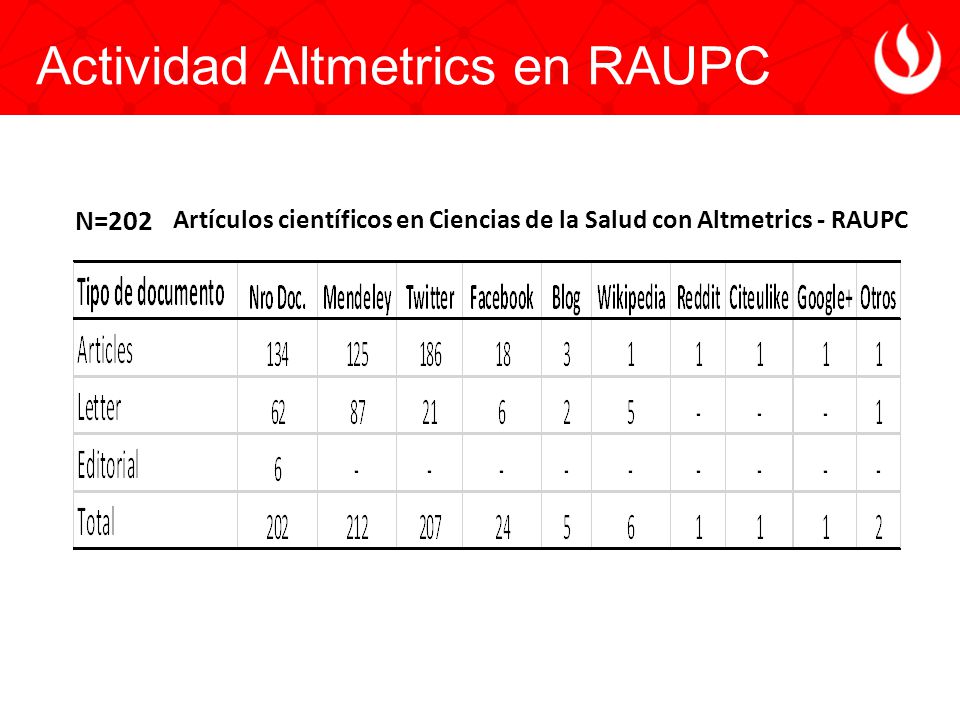 Actividad Altmetrics en RAUPC

N=202 Artículos científicos en Ciencias de la Salud con Altmetrics - RAUPC

| Tipo de documento | Nro Doc. | Mendeley | Twitter | Facebook | Blog | Wikipedia | Reddit | Citeulike | Google+ | Otros |
|---|---|---|---|---|---|---|---|---|---|---|
| Articles | 134 | 125 | 186 | 18 | 3 | 1 | 1 | 1 | 1 | 1 |
| Letter | 62 | 87 | 21 | 6 | 2 | 5 | - | - | - | 1 |
| Editorial | 6 | - | - | - | - | - | - | - | - | - |
| Total | 202 | 212 | 207 | 24 | 5 | 6 | 1 | 1 | 1 | 2 |